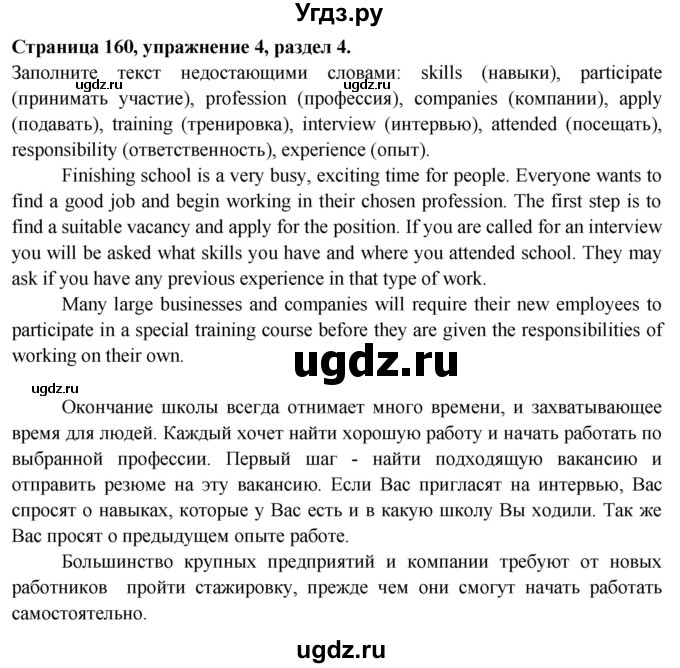 Угдз.ру

**Страница 160, упражнение 4, раздел 4.**

Заполните текст недостающими словами: skills (навыки), participate (принимать участие), profession (профессия), companies (компании), apply (подавать), training (тренировка), interview (интервью), attended (посещать), responsibility (ответственность), experience (опыт).

ugdz.ru ugdz.ru

Finishing school is a very busy, exciting time for people. Everyone wants to find a good job and begin working in their chosen profession. The first step is to find a suitable vacancy and apply for the position. If you are called for an interview you will be asked what skills you have and where you attended school. They may ask if you have any previous experience in that type of work.

Many large businesses and companies will require their new employees to participate in a special training course before they are given the responsibilities of working on their own.

ugdz.ru

ugdz.ru

Окончание школы всегда отнимает много времени, и захватывающее время для людей. Каждый хочет найти хорошую работу и начать работать по выбранной профессии. Первый шаг - найти подходящую вакансию и отправить резюме на эту вакансию. Если Вас пригласят на интервью, Вас спросят о навыках, которые у Вас есть и в какую школу Вы ходили. Так же Вас просят о предыдущем опыте работе.

Большинство крупных предприятий и компании требуют от новых работников пройти стажировку, прежде чем они смогут начать работать самостоятельно.

ugdz.ru